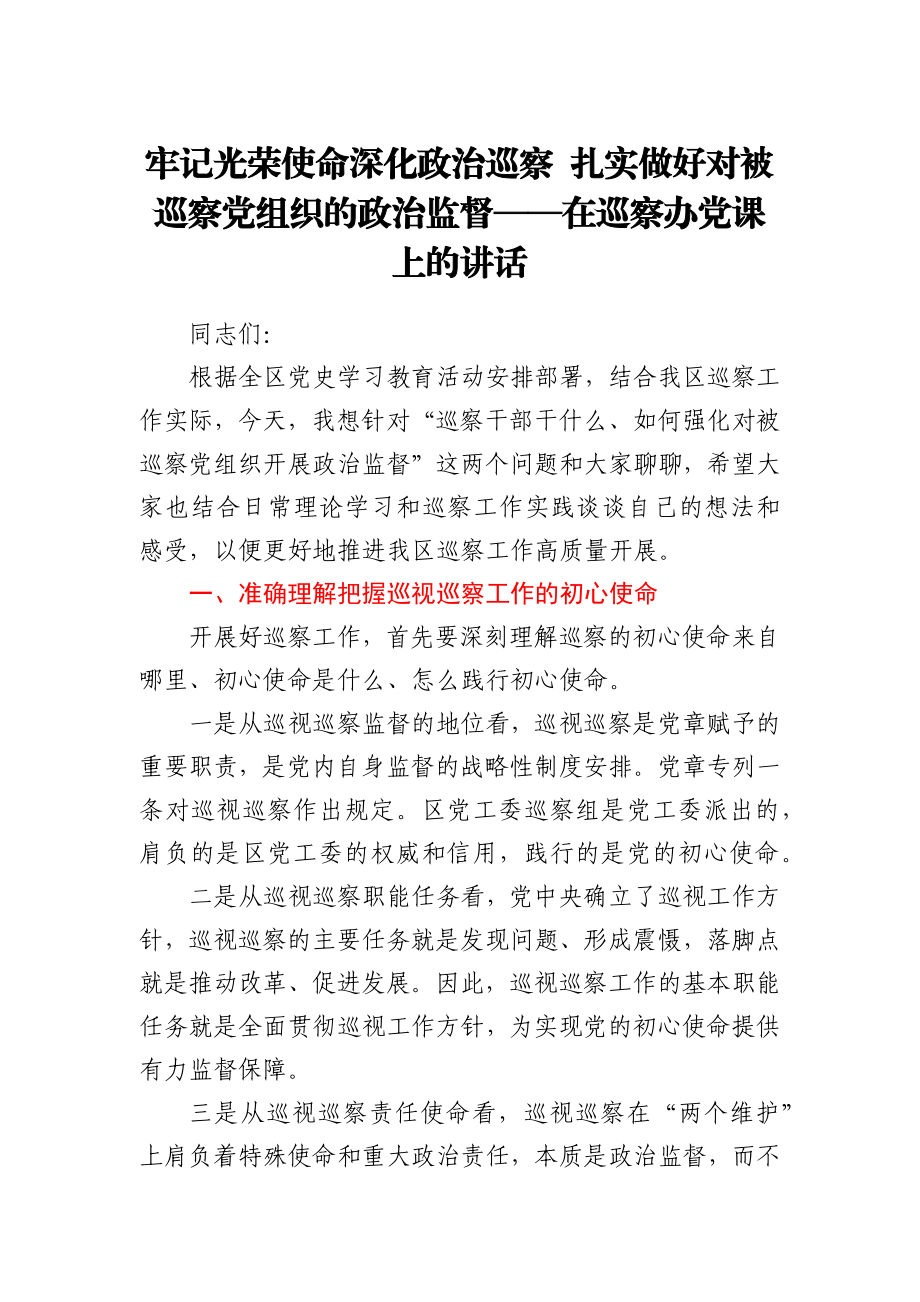 牢记光荣使命深化政治巡察 扎实做好对被巡察党组织的政治监督——在巡察办党课上的讲话

同志们：

根据全区党史学习教育活动安排部署，结合我区巡察工作实际，今天，我想针对“巡察干部干什么、如何强化对被巡察党组织开展政治监督”这两个问题和大家聊聊，希望大家也结合日常理论学习和巡察工作实践谈谈自己的想法和感受，以便更好地推进我区巡察工作高质量开展。

一、准确理解把握巡视巡察工作的初心使命

开展好巡察工作，首先要深刻理解巡察的初心使命来自哪里、初心使命是什么、怎么践行初心使命。

一是从巡视巡察监督的地位看，巡视巡察是党章赋予的重要职责，是党内自身监督的战略性制度安排。党章专列一条对巡视巡察作出规定。区党工委巡察组是党工委派出的，肩负的是区党工委的权威和信用，践行的是党的初心使命。

二是从巡视巡察职能任务看，党中央确立了巡视工作方针，巡视巡察的主要任务就是发现问题、形成震慑，落脚点就是推动改革、促进发展。因此，巡视巡察工作的基本职能任务就是全面贯彻巡视工作方针，为实现党的初心使命提供有力监督保障。

三是从巡视巡察责任使命看，巡视巡察在“两个维护”上肩负着特殊使命和重大政治责任，本质是政治监督，而不